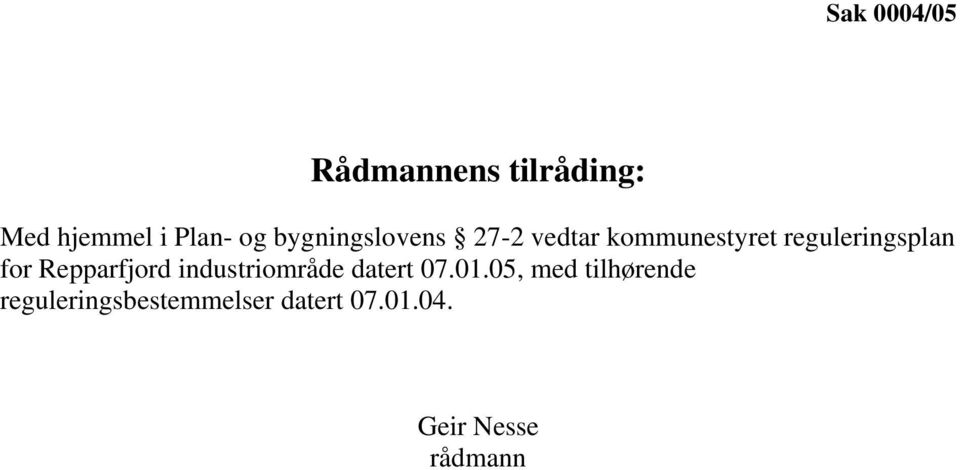 Sak 0004/05

Rådmannens tilråding:

Med hjemmel i Plan- og bygningslovens § 27-2 vedtar kommunestyret reguleringsplan for Repparfjord industriområde datert 07.01.05, med tilhørende reguleringsbestemmelser datert 07.01.04.

Geir Nesse
rådmann